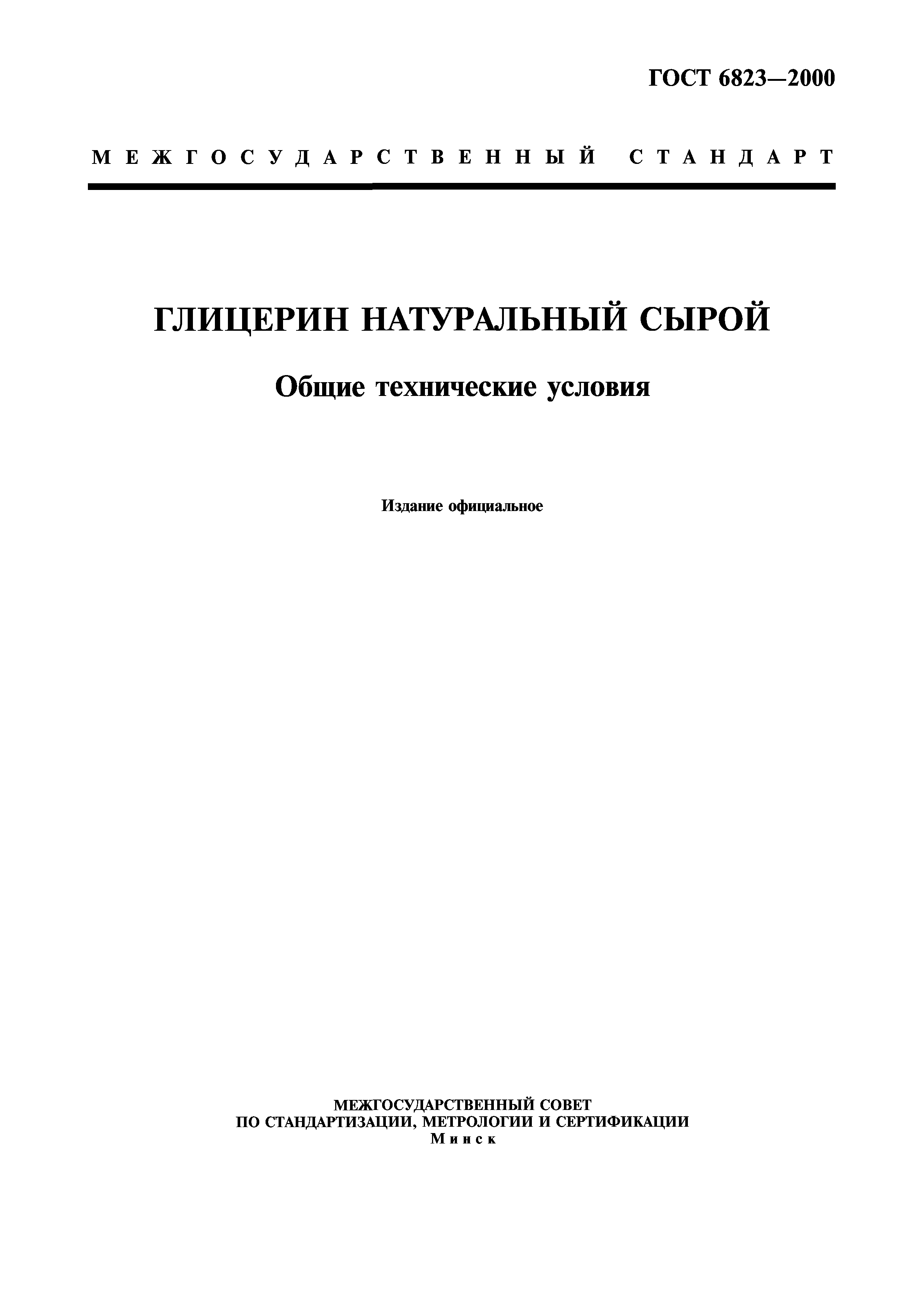 ГОСТ 6823—2000

МЕЖГОСУДАРСТВЕННЫЙ СТАНДАРТ

ГЛИЦЕРИН НАТУРАЛЬНЫЙ СЫРОЙ

Общие технические условия

Издание официальное

МЕЖГОСУДАРСТВЕННЫЙ СОВЕТ
ПО СТАНДАРТИЗАЦИИ, МЕТРОЛОГИИ И СЕРТИФИКАЦИИ
Минск